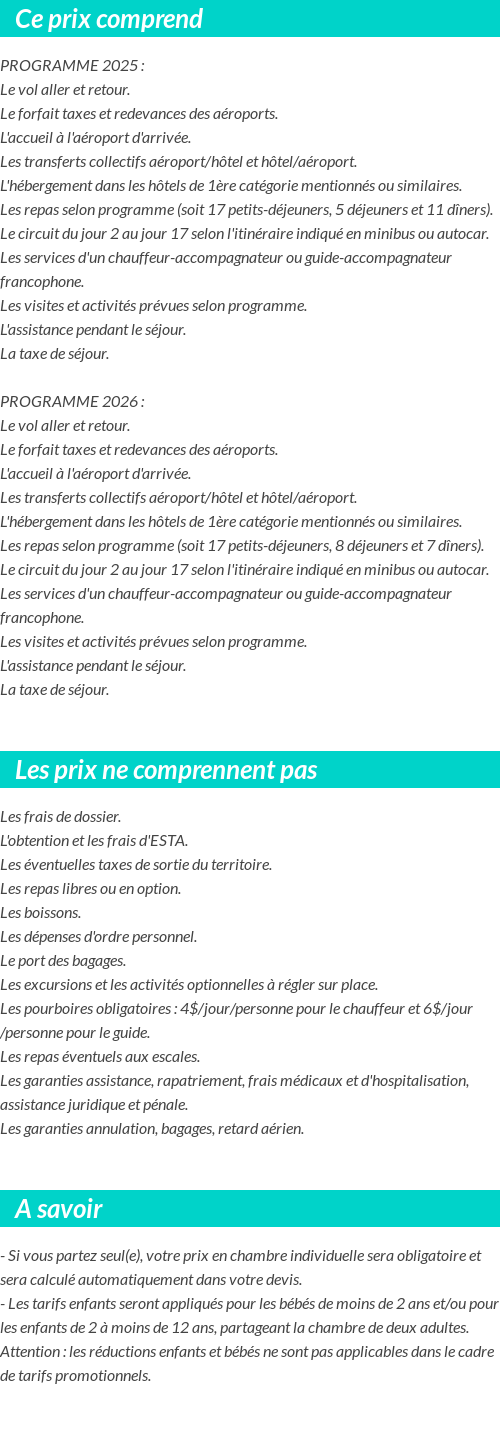 Ce prix comprend

PROGRAMME 2025 :
Le vol aller et retour.
Le forfait taxes et redevances des aéroports.
L'accueil à l'aéroport d'arrivée.
Les transferts collectifs aéroport/hôtel et hôtel/aéroport.
L'hébergement dans les hôtels de 1ère catégorie mentionnés ou similaires.
Les repas selon programme (soit 17 petits-déjeuners, 5 déjeuners et 11 dîners).
Le circuit du jour 2 au jour 17 selon l'itinéraire indiqué en minibus ou autocar.
Les services d'un chauffeur-accompagnateur ou guide-accompagnateur francophone.
Les visites et activités prévues selon programme.
L'assistance pendant le séjour.
La taxe de séjour.

PROGRAMME 2026 :
Le vol aller et retour.
Le forfait taxes et redevances des aéroports.
L'accueil à l'aéroport d'arrivée.
Les transferts collectifs aéroport/hôtel et hôtel/aéroport.
L'hébergement dans les hôtels de 1ère catégorie mentionnés ou similaires.
Les repas selon programme (soit 17 petits-déjeuners, 8 déjeuners et 7 dîners).
Le circuit du jour 2 au jour 17 selon l'itinéraire indiqué en minibus ou autocar.
Les services d'un chauffeur-accompagnateur ou guide-accompagnateur francophone.
Les visites et activités prévues selon programme.
L'assistance pendant le séjour.
La taxe de séjour.

Les prix ne comprennent pas

Les frais de dossier.
L'obtention et les frais d'ESTA.
Les éventuelles taxes de sortie du territoire.
Les repas libres ou en option.
Les boissons.
Les dépenses d'ordre personnel.
Le port des bagages.
Les excursions et les activités optionnelles à régler sur place.
Les pourboires obligatoires : 4$/jour/personne pour le chauffeur et 6$/jour /personne pour le guide.
Les repas éventuels aux escales.
Les garanties assistance, rapatriement, frais médicaux et d'hospitalisation, assistance juridique et pénale.
Les garanties annulation, bagages, retard aérien.

A savoir

- Si vous partez seul(e), votre prix en chambre individuelle sera obligatoire et sera calculé automatiquement dans votre devis.
- Les tarifs enfants seront appliqués pour les bébés de moins de 2 ans et/ou pour les enfants de 2 à moins de 12 ans, partageant la chambre de deux adultes.
Attention : les réductions enfants et bébés ne sont pas applicables dans le cadre de tarifs promotionnels.